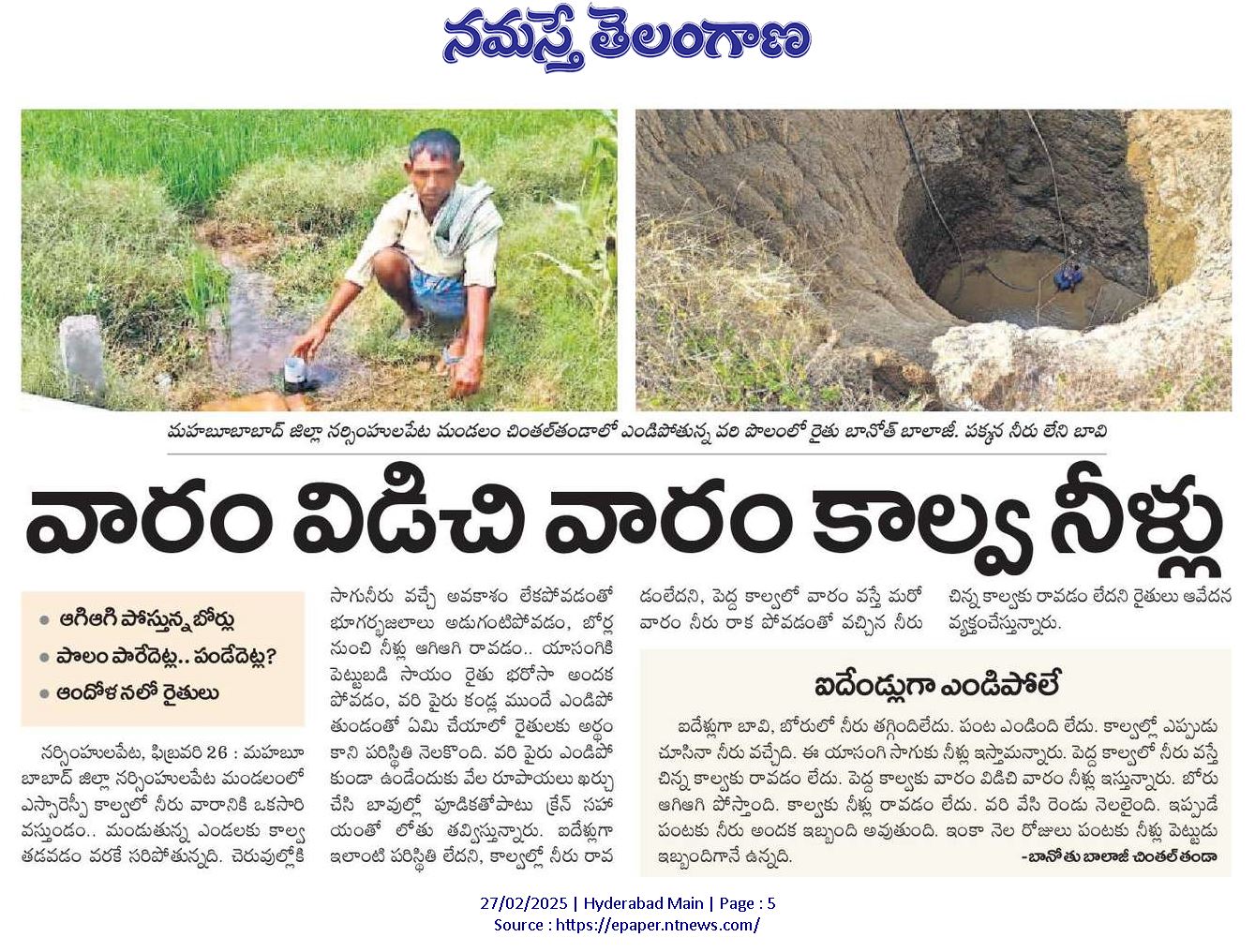 నమస్తే తెలంగాణ

మహబూబాబాద్ జిల్లా నర్సింహులపేట మండలం చింతల్‌తండాలో ఎండిపోతున్న వరి పొలంలో రైతు బానోత్ బాలాజీ. పక్కన నీరు లేని బావి

వారం విడిచి వారం కాల్వ నీళ్లు

• ఆగిఆగి పోస్తున్న బోర్లు
• పొలం పారేదెట్ల.. పండేదెట్ల?
• ఆందోళనలో రైతులు

నర్సింహులపేట, ఫిబ్రవరి 26 : మహబూబాబాద్ జిల్లా నర్సింహులపేట మండలంలో ఎస్సారెస్పీ కాల్వలో నీరు వారానికి ఒకసారి వస్తుండం.. మండుతున్న ఎండలకు కాల్వ తడవడం వరకే సరిపోతున్నది. చెరువుల్లోకి సాగునీరు వచ్చే అవకాశం లేకపోవడంతో భూగర్భజలాలు అడుగంటిపోవడం, బోర్ల నుంచి నీళ్లు ఆగిఆగి రావడం.. యాసంగికి పెట్టుబడి సాయం రైతు భరోసా అందక పోవడం, వరి పైరు కండ్ల ముందే ఎండిపోతుండంతో ఏమి చేయాలో రైతులకు అర్థం కాని పరిస్థితి నెలకొంది. వరి పైరు ఎండిపోకుండా ఉండేందుకు వేల రూపాయలు ఖర్చు చేసి బావుల్లో పూడికతోపాటు క్రేన్ సహాయంతో లోతు తవ్విస్తున్నారు. ఐదేళ్లుగా ఇలాంటి పరిస్థితి లేదని, కాల్వల్లో నీరు రావడంలేదని, పెద్ద కాల్వలో వారం వస్తే మరో వారం నీరు రాక పోవడంతో వచ్చిన నీరు చిన్న కాల్వకు రావడం లేదని రైతులు ఆవేదన వ్యక్తంచేస్తున్నారు.

ఐదేండ్లుగా ఎండిపోలే

ఐదేళ్లుగా బావి, బోరులో నీరు తగ్గిందిలేదు. పంట ఎండింది లేదు. కాల్వల్లో ఎప్పుడు చూసినా నీరు వచ్చేది. ఈ యాసంగి సాగుకు నీళ్లు ఇస్తామన్నారు. పెద్ద కాల్వలో నీరు వస్తే చిన్న కాల్వకు రావడం లేదు. పెద్ద కాల్వకు వారం విడిచి వారం నీళ్లు ఇస్తున్నారు. బోరు ఆగిఆగి పోస్తాంది. కాల్వకు నీళ్లు రావడం లేదు. వరి వేసి రెండు నెలలైంది. ఇప్పుడే పంటకు నీరు అందక ఇబ్బంది అవుతుంది. ఇంకా నెల రోజులు పంటకు నీళ్లు పెట్టుడు ఇబ్బందిగానే ఉన్నది.
-బానోతు బాలాజీ చింతల్ తండా

27/02/2025 | Hyderabad Main | Page : 5
Source : https://epaper.ntnews.com/